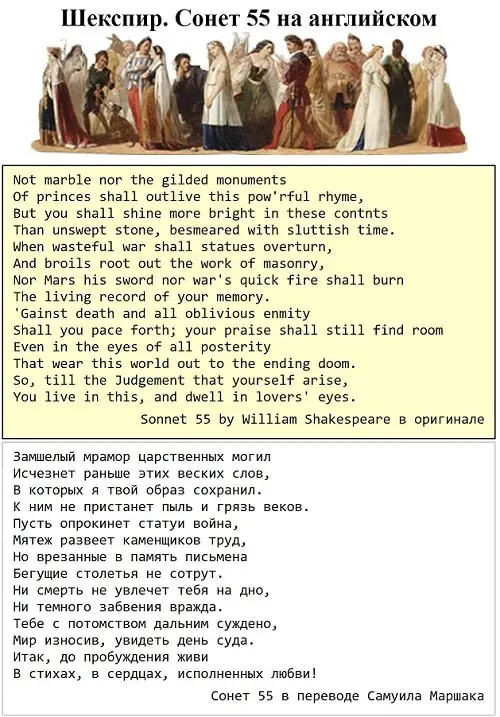 Шекспир. Сонет 55 на английском

Not marble nor the gilded monuments
Of princes shall outlive this pow'rful rhyme,
But you shall shine more bright in these contnts
Than unswept stone, besmeared with sluttish time.
When wasteful war shall statues overturn,
And broils root out the work of masonry,
Nor Mars his sword nor war's quick fire shall burn
The living record of your memory.
'Gainst death and all oblivious enmity
Shall you pace forth; your praise shall still find room
Even in the eyes of all posterity
That wear this world out to the ending doom.
So, till the Judgement that yourself arise,
You live in this, and dwell in lovers' eyes.

Sonnet 55 by William Shakespeare в оригинале

Замшелый мрамор царственных могил
Исчезнет раньше этих веских слов,
В которых я твой образ сохранил.
К ним не пристанет пыль и грязь веков.
Пусть опрокинет статуи война,
Мятеж развеет каменщиков труд,
Но врезанные в память письмена
Бегущие столетья не сотрут.
Ни смерть не увлечет тебя на дно,
Ни темного забвения вражда.
Тебе с потомством дальним суждено,
Мир износив, увидеть день суда.
Итак, до пробуждения живи
В стихах, в сердцах, исполненных любви!

Сонет 55 в переводе Самуила Маршака